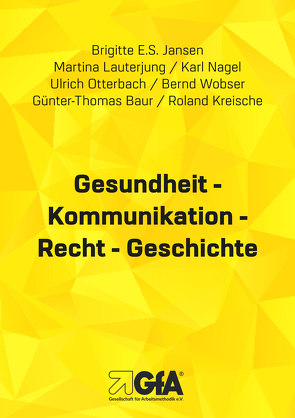 Brigitte E.S. Jansen
Martina Lauterjung / Karl Nagel
Ulrich Otterbach / Bernd Wobser
Günter-Thomas Baur / Roland Kreische

Gesundheit - Kommunikation - Recht - Geschichte

GfA®
Gesellschaft für Arbeitsmethodik e.V.